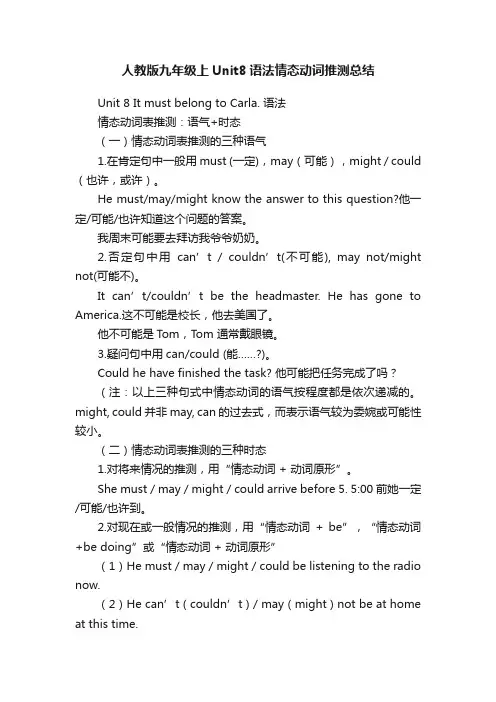 人教版九年级上 Unit8 语法情态动词推测总结

Unit 8 It must belong to Carla. 语法

情态动词表推测：语气+时态

（一）情态动词表推测的三种语气

1.在肯定句中一般用 must (一定)，may（可能），might / could（也许，或许）。

He must/may/might know the answer to this question?他一定/可能/也许知道这个问题的答案。

我周末可能要去拜访我爷爷奶奶。

2.否定句中用 can’t / couldn’t(不可能), may not/might not(可能不)。

It can’t/couldn’t be the headmaster. He has gone to America.这不可能是校长，他去美国了。

他不可能是 Tom，Tom 通常戴眼镜。

3.疑问句中用 can/could (能……?)。

Could he have finished the task? 他可能把任务完成了吗？

（注：以上三种句式中情态动词的语气按程度都是依次递减的。might, could 并非 may, can 的过去式，而表示语气较为委婉或可能性较小。

（二）情态动词表推测的三种时态

1.对将来情况的推测，用“情态动词 + 动词原形”。

She must / may / might / could arrive before 5. 5:00 前她一定/可能/也许到。

2.对现在或一般情况的推测，用“情态动词 + be”，“情态动词+be doing”或“情态动词 + 动词原形”

（1）He must / may / might / could be listening to the radio now.

（2）He can’t（couldn’t）/ may（might）not be at home at this time.